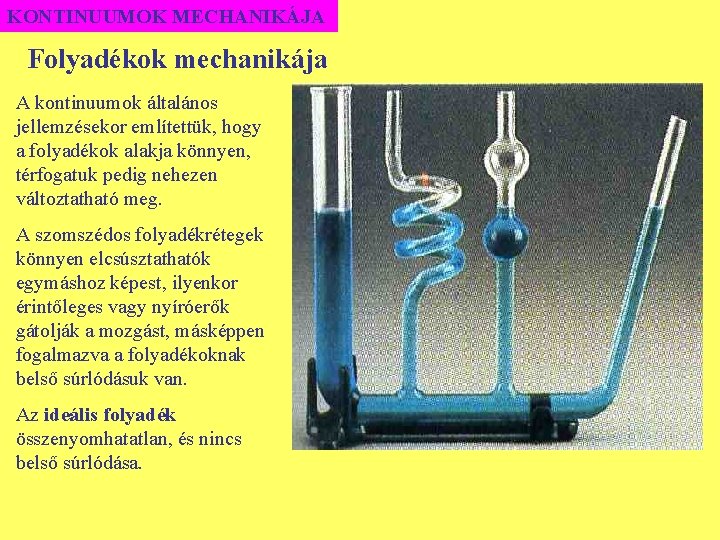 KONTINUUMOK MECHANIKÁJA

Folyadékok mechanikája

A kontinuumok általános jellemzésekor említettük, hogy a folyadékok alakja könnyen, térfogatuk pedig nehezen változtatható meg.

A szomszédos folyadékrétegek könnyen elcsúsztathatók egymáshoz képest, ilyenkor érintőleges vagy nyíróerők gátolják a mozgást, másképpen fogalmazva a folyadékoknak belső súrlódásuk van.

Az ideális folyadék összenyomhatatlan, és nincs belső súrlódása.